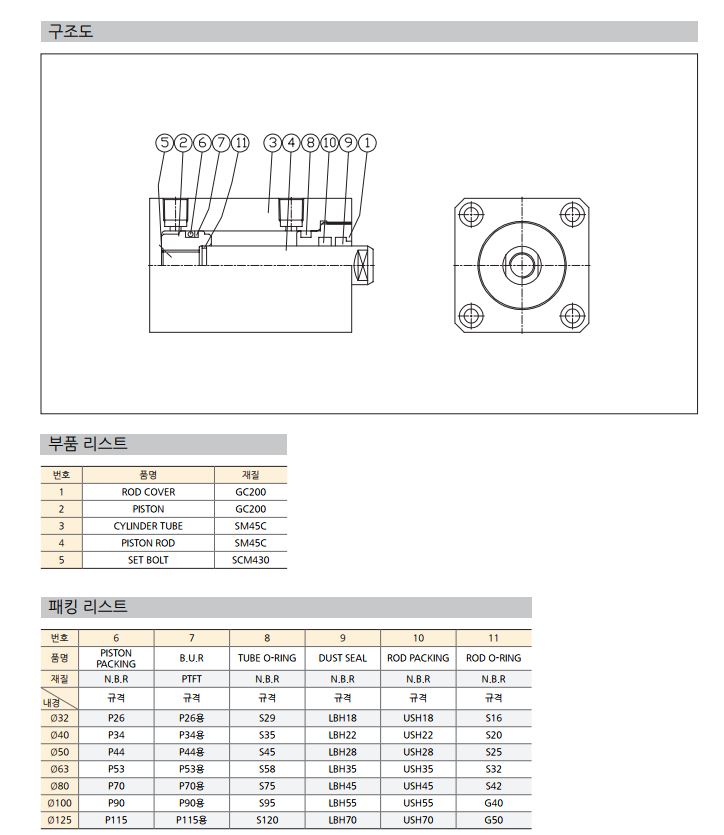 구조도

5 2 6 7 11 3 4 8 10 9 1

부품 리스트

| 번호 | 품명 | 재질 |
|---|---|---|
| 1 | ROD COVER | GC200 |
| 2 | PISTON | GC200 |
| 3 | CYLINDER TUBE | SM45C |
| 4 | PISTON ROD | SM45C |
| 5 | SET BOLT | SCM430 |

패킹 리스트

| 번호 | 6 | 7 | 8 | 9 | 10 | 11 |
|---|---|---|---|---|---|---|
| 품명 | PISTON PACKING | B.U.R | TUBE O-RING | DUST SEAL | ROD PACKING | ROD O-RING |
| 재질 | N.B.R | PTFT | N.B.R | N.B.R | N.B.R | N.B.R |
| 내경 | 규격 | 규격 | 규격 | 규격 | 규격 | 규격 |
| Ø32 | P26 | P26용 | S29 | LBH18 | USH18 | S16 |
| Ø40 | P34 | P34용 | S35 | LBH22 | USH22 | S20 |
| Ø50 | P44 | P44용 | S45 | LBH28 | USH28 | S25 |
| Ø63 | P53 | P53용 | S58 | LBH35 | USH35 | S32 |
| Ø80 | P70 | P70용 | S75 | LBH45 | USH45 | S42 |
| Ø100 | P90 | P90용 | S95 | LBH55 | USH55 | G40 |
| Ø125 | P115 | P115용 | S120 | LBH70 | USH70 | G50 |